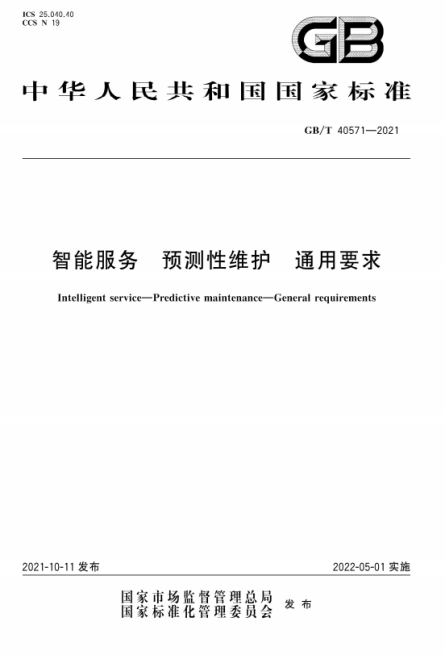 ICS 25.040.40
CCS N 19

GB

中华人民共和国国家标准

GB/T 40571—2021

智能服务 预测性维护 通用要求

Intelligent service—Predictive maintenance—General requirements

2021-10-11发布

2022-05-01实施

国家市场监督管理总局
国家标准化管理委员会
发布